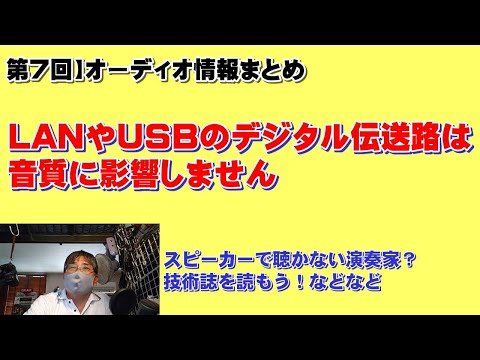 第7回】オーディオ情報まとめ

LANやUSBのデジタル伝送路は音質に影響しません

スピーカーで聴かない演奏家？
技術誌を読もう！などなど